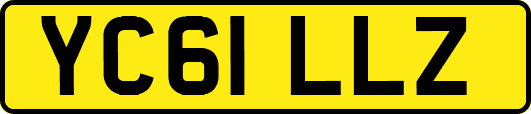 YC61 LLZ